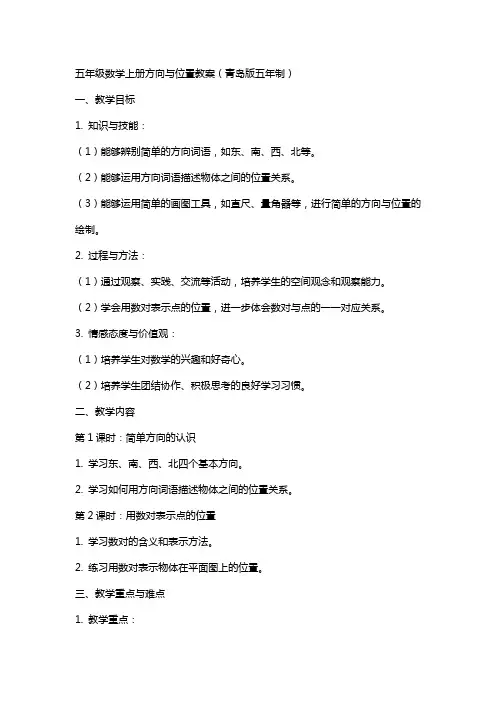 五年级数学上册方向与位置教案（青岛版五年制）

一、教学目标

1. 知识与技能：

（1）能够辨别简单的方向词语，如东、南、西、北等。

（2）能够运用方向词语描述物体之间的位置关系。

（3）能够运用简单的画图工具，如直尺、量角器等，进行简单的方向与位置的绘制。

2. 过程与方法：

（1）通过观察、实践、交流等活动，培养学生的空间观念和观察能力。

（2）学会用数对表示点的位置，进一步体会数对与点的一一对应关系。

3. 情感态度与价值观：

（1）培养学生对数学的兴趣和好奇心。

（2）培养学生团结协作、积极思考的良好学习习惯。

二、教学内容

第 1 课时：简单方向的认识

1. 学习东、南、西、北四个基本方向。

2. 学习如何用方向词语描述物体之间的位置关系。

第 2 课时：用数对表示点的位置

1. 学习数对的含义和表示方法。

2. 练习用数对表示物体在平面图上的位置。

三、教学重点与难点

1. 教学重点：